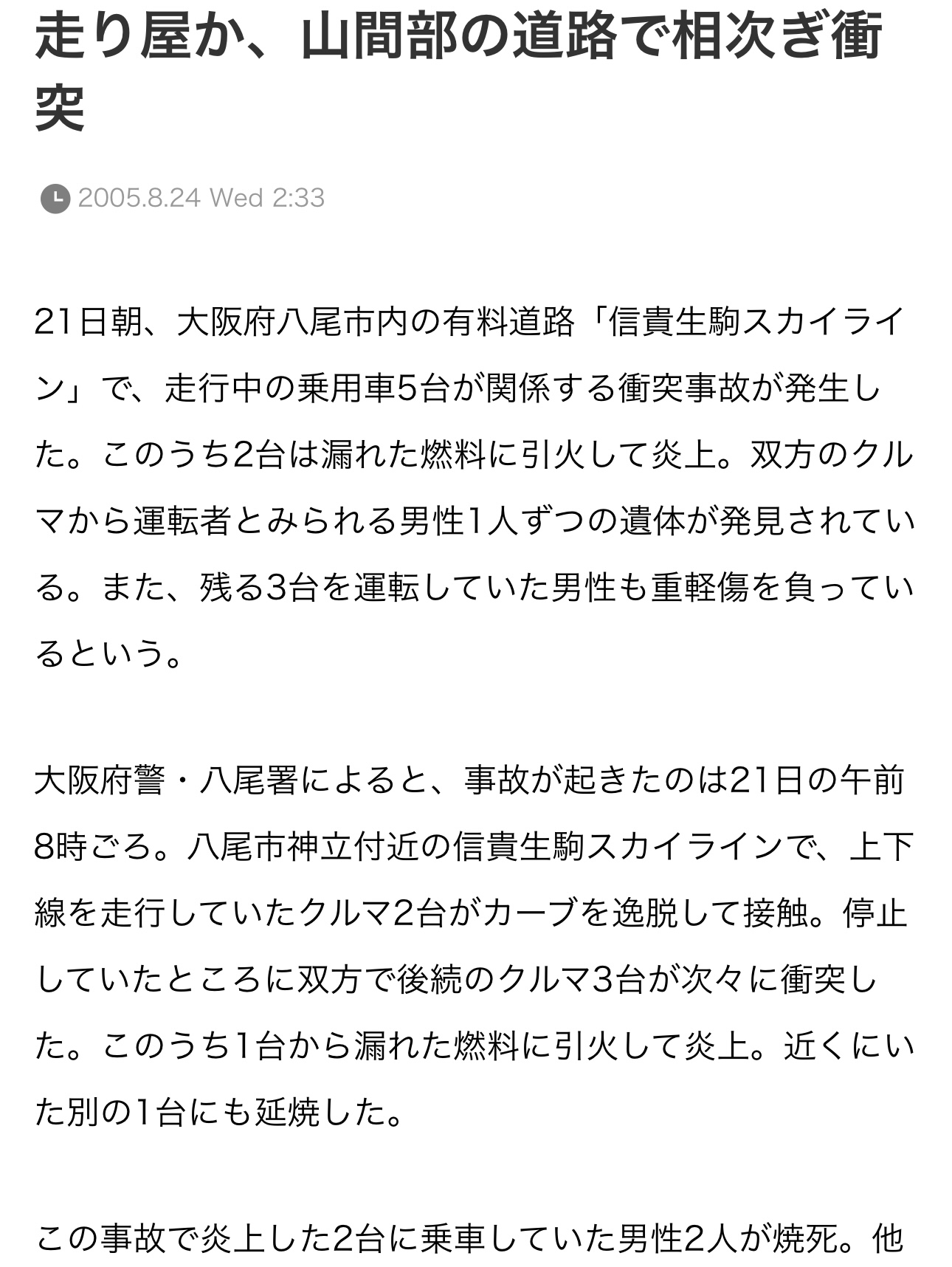 走り屋か、山間部の道路で相次ぎ衝突

2005.8.24 Wed 2:33

21日朝、大阪府八尾市内の有料道路「信貴生駒スカイライン」で、走行中の乗用車5台が関係する衝突事故が発生した。このうち2台は漏れた燃料に引火して炎上。双方のクルマから運転者とみられる男性1人ずつの遺体が発見されている。また、残る3台を運転していた男性も重軽傷を負っているという。

大阪府警・八尾署によると、事故が起きたのは21日の午前8時ごろ。八尾市神立付近の信貴生駒スカイラインで、上下線を走行していたクルマ2台がカーブを逸脱して接触。停止していたところに双方で後続のクルマ3台が次々に衝突した。このうち1台から漏れた燃料に引火して炎上。近くにいた別の1台にも延焼した。

この事故で炎上した2台に乗車していた男性2人が焼死。他